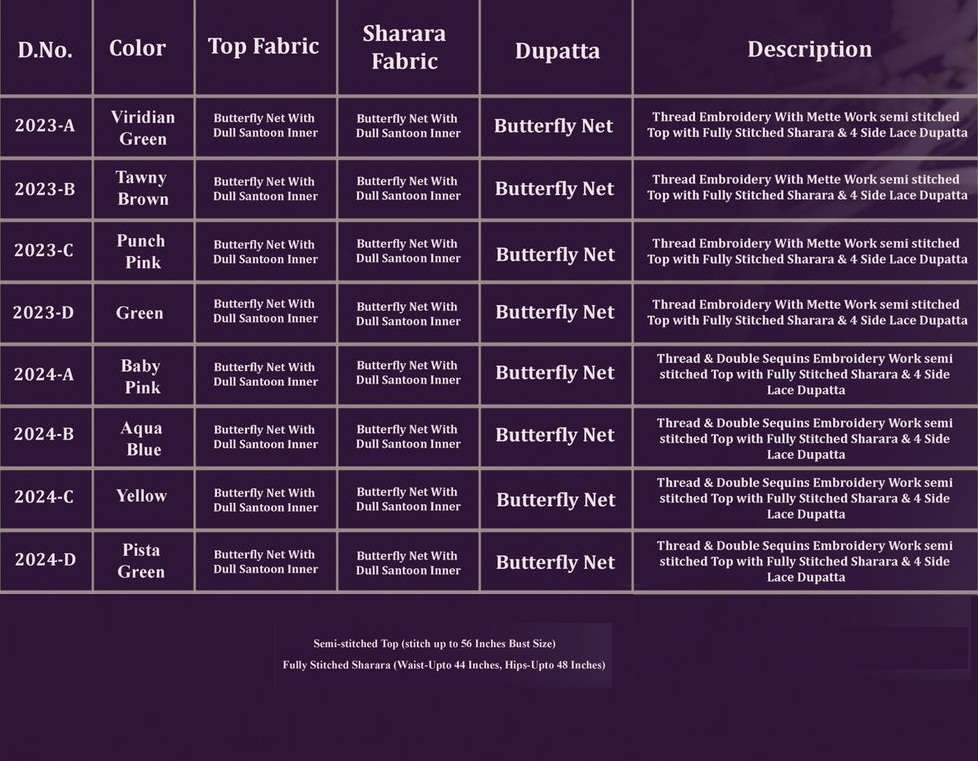 | D.No. | Color | Top Fabric | Sharara Fabric | Dupatta | Description |
|---|---|---|---|---|---|
| 2023-A | Viridian Green | Butterfly Net With Dull Santoon Inner | Butterfly Net With Dull Santoon Inner | Butterfly Net | Thread Embroidery With Mette Work semi stitched Top with Fully Stitched Sharara & 4 Side Lace Dupatta |
| 2023-B | Tawny Brown | Butterfly Net With Dull Santoon Inner | Butterfly Net With Dull Santoon Inner | Butterfly Net | Thread Embroidery With Mette Work semi stitched Top with Fully Stitched Sharara & 4 Side Lace Dupatta |
| 2023-C | Punch Pink | Butterfly Net With Dull Santoon Inner | Butterfly Net With Dull Santoon Inner | Butterfly Net | Thread Embroidery With Mette Work semi stitched Top with Fully Stitched Sharara & 4 Side Lace Dupatta |
| 2023-D | Green | Butterfly Net With Dull Santoon Inner | Butterfly Net With Dull Santoon Inner | Butterfly Net | Thread Embroidery With Mette Work semi stitched Top with Fully Stitched Sharara & 4 Side Lace Dupatta |
| 2024-A | Baby Pink | Butterfly Net With Dull Santoon Inner | Butterfly Net With Dull Santoon Inner | Butterfly Net | Thread & Double Sequins Embroidery Work semi stitched Top with Fully Stitched Sharara & 4 Side Lace Dupatta |
| 2024-B | Aqua Blue | Butterfly Net With Dull Santoon Inner | Butterfly Net With Dull Santoon Inner | Butterfly Net | Thread & Double Sequins Embroidery Work semi stitched Top with Fully Stitched Sharara & 4 Side Lace Dupatta |
| 2024-C | Yellow | Butterfly Net With Dull Santoon Inner | Butterfly Net With Dull Santoon Inner | Butterfly Net | Thread & Double Sequins Embroidery Work semi stitched Top with Fully Stitched Sharara & 4 Side Lace Dupatta |
| 2024-D | Pista Green | Butterfly Net With Dull Santoon Inner | Butterfly Net With Dull Santoon Inner | Butterfly Net | Thread & Double Sequins Embroidery Work semi stitched Top with Fully Stitched Sharara & 4 Side Lace Dupatta |

Semi-stitched Top (stitch up to 56 Inches Bust Size)
Fully Stitched Sharara (Waist-Upto 44 Inches, Hips-Upto 48 Inches)